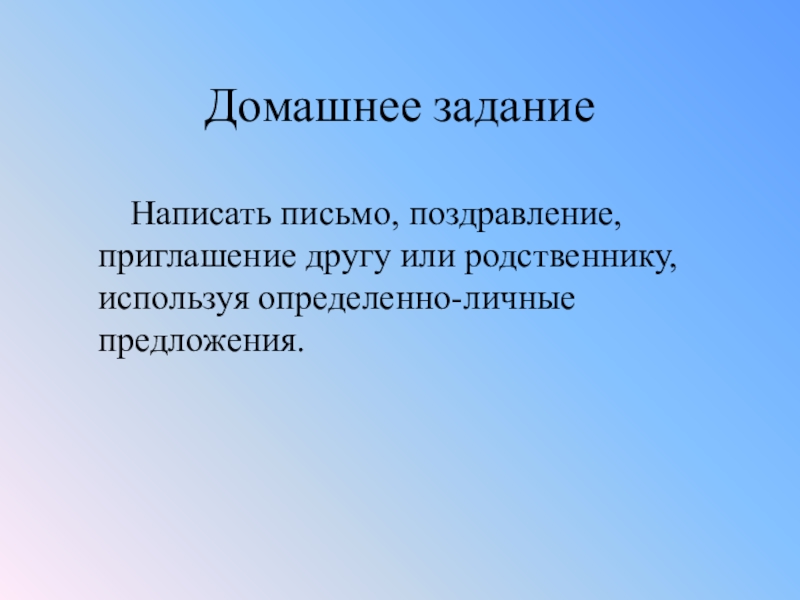 Домашнее задание

Написать письмо, поздравление, приглашение другу или родственнику, используя определенно-личные предложения.